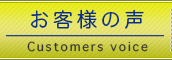 お客様の声

Customers voice